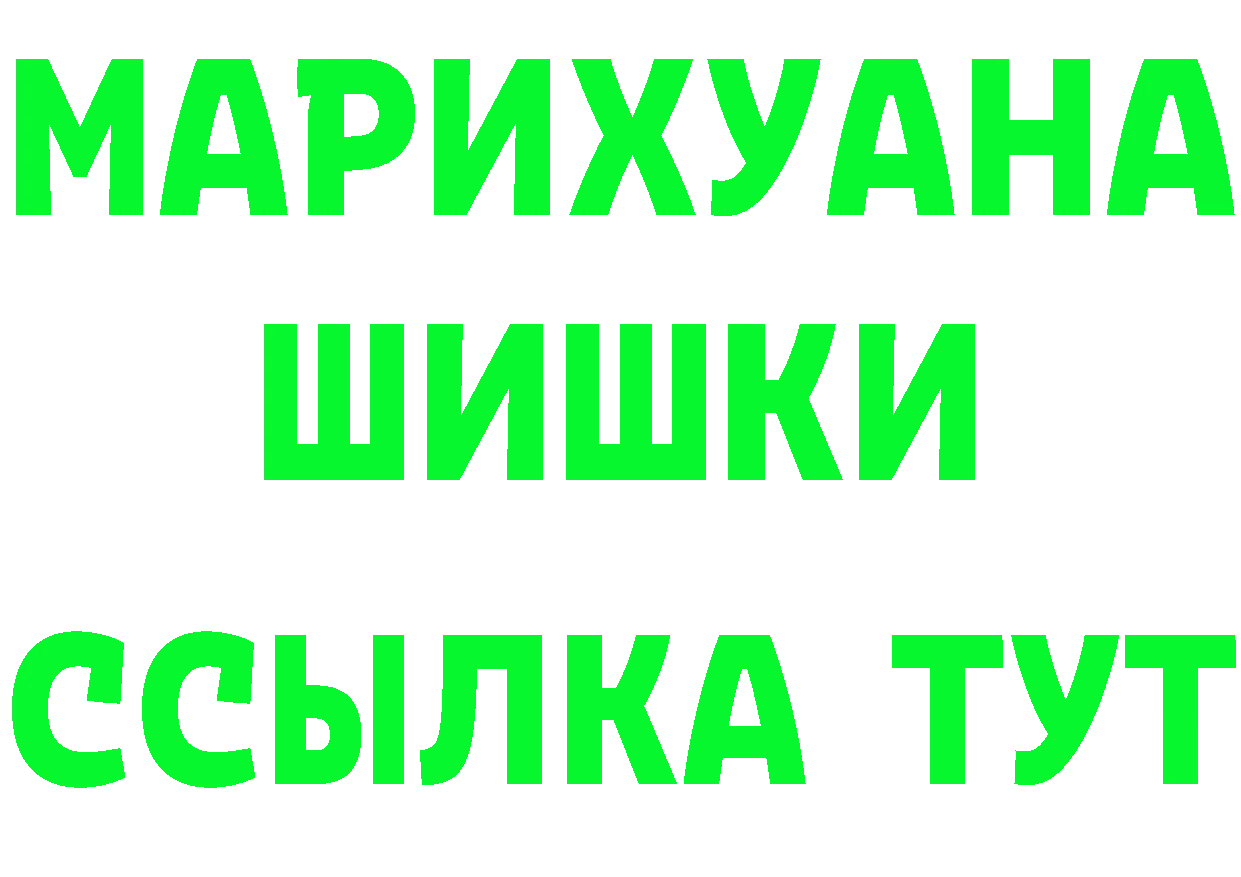 МАРИХУАНА
ШИШКИ
ССЫЛКА ТУТ